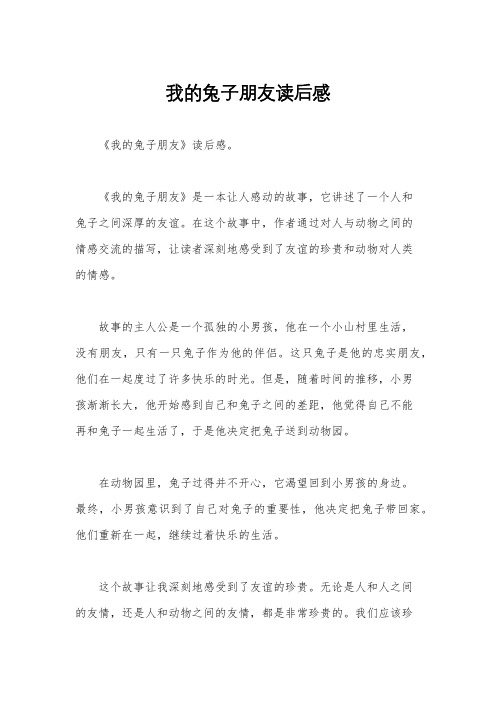 我的兔子朋友读后感

《我的兔子朋友》读后感。

《我的兔子朋友》是一本让人感动的故事，它讲述了一个人和兔子之间深厚的友谊。在这个故事中，作者通过对人与动物之间的情感交流的描写，让读者深刻地感受到了友谊的珍贵和动物对人类的情感。

故事的主人公是一个孤独的小男孩，他在一个小山村里生活，没有朋友，只有一只兔子作为他的伴侣。这只兔子是他的忠实朋友，他们在一起度过了许多快乐的时光。但是，随着时间的推移，小男孩渐渐长大，他开始感到自己和兔子之间的差距，他觉得自己不能再和兔子一起生活了，于是他决定把兔子送到动物园。

在动物园里，兔子过得并不开心，它渴望回到小男孩的身边。最终，小男孩意识到了自己对兔子的重要性，他决定把兔子带回家。他们重新在一起，继续过着快乐的生活。

这个故事让我深刻地感受到了友谊的珍贵。无论是人和人之间的友情，还是人和动物之间的友情，都是非常珍贵的。我们应该珍